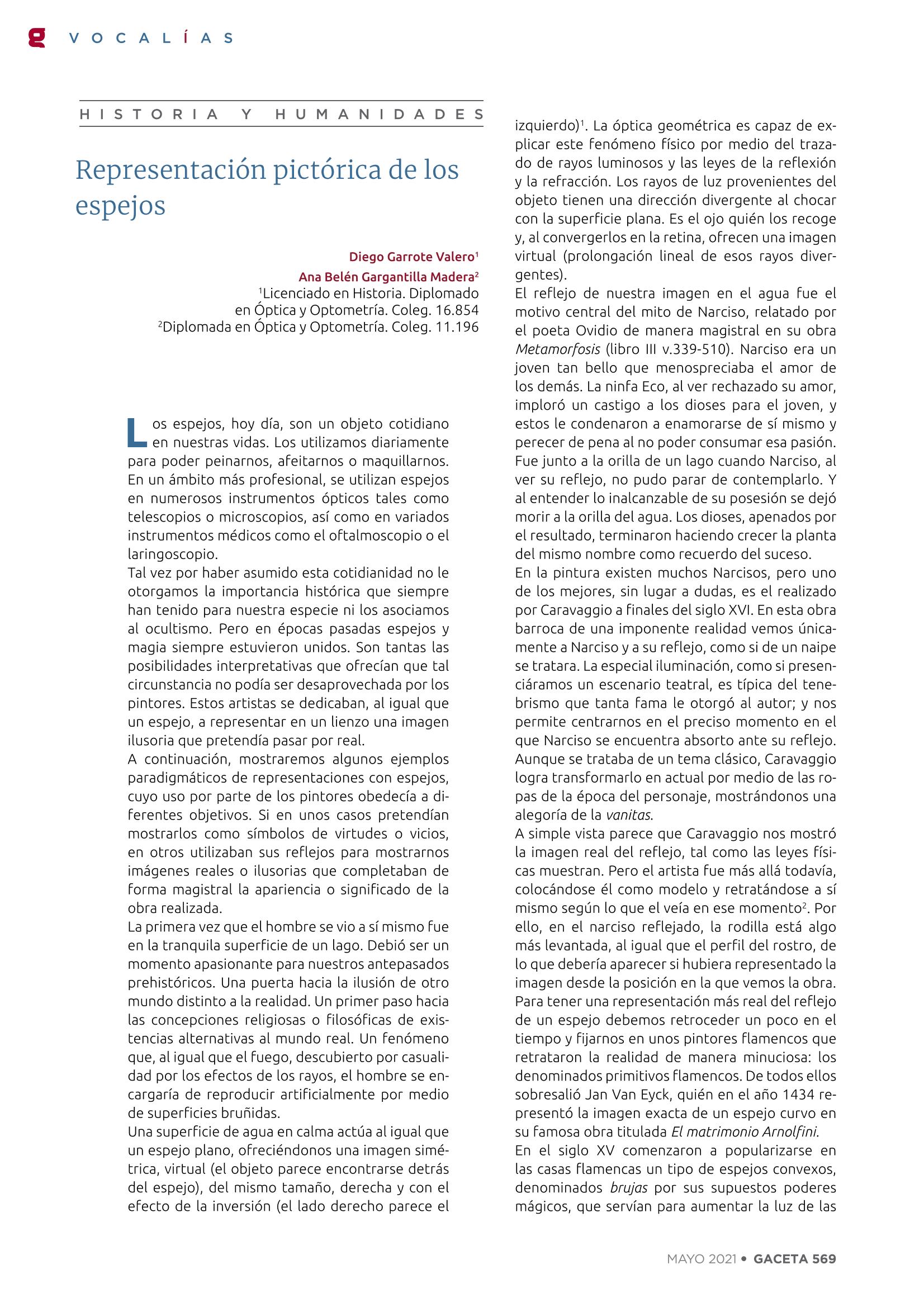 g VOCALÍAS

HISTORIA Y HUMANIDADES

Representación pictórica de los espejos

Diego Garrote Valero$^1$
Ana Belén Gargantilla Madera$^2$
$^1$Licenciado en Historia. Diplomado en Óptica y Optometría. Coleg. 16.854
$^2$Diplomada en Óptica y Optometría. Coleg. 11.196

Los espejos, hoy día, son un objeto cotidiano en nuestras vidas. Los utilizamos diariamente para poder peinarnos, afeitarnos o maquillarnos. En un ámbito más profesional, se utilizan espejos en numerosos instrumentos ópticos tales como telescopios o microscopios, así como en variados instrumentos médicos como el oftalmoscopio o el laringoscopio.
Tal vez por haber asumido esta cotidianidad no le otorgamos la importancia histórica que siempre han tenido para nuestra especie ni los asociamos al ocultismo. Pero en épocas pasadas espejos y magia siempre estuvieron unidos. Son tantas las posibilidades interpretativas que ofrecían que tal circunstancia no podía ser desaprovechada por los pintores. Estos artistas se dedicaban, al igual que un espejo, a representar en un lienzo una imagen ilusoria que pretendía pasar por real.
A continuación, mostraremos algunos ejemplos paradigmáticos de representaciones con espejos, cuyo uso por parte de los pintores obedecía a diferentes objetivos. Si en unos casos pretendían mostrarlos como símbolos de virtudes o vicios, en otros utilizaban sus reflejos para mostrarnos imágenes reales o ilusorias que completaban de forma magistral la apariencia o significado de la obra realizada.
La primera vez que el hombre se vio a sí mismo fue en la tranquila superficie de un lago. Debió ser un momento apasionante para nuestros antepasados prehistóricos. Una puerta hacia la ilusión de otro mundo distinto a la realidad. Un primer paso hacia las concepciones religiosas o filosóficas de existencias alternativas al mundo real. Un fenómeno que, al igual que el fuego, descubierto por casualidad por los efectos de los rayos, el hombre se encargaría de reproducir artificialmente por medio de superficies bruñidas.
Una superficie de agua en calma actúa al igual que un espejo plano, ofreciéndonos una imagen simétrica, virtual (el objeto parece encontrarse detrás del espejo), del mismo tamaño, derecha y con el efecto de la inversión (el lado derecho parece el izquierdo)$^1$. La óptica geométrica es capaz de explicar este fenómeno físico por medio del trazado de rayos luminosos y las leyes de la reflexión y la refracción. Los rayos de luz provenientes del objeto tienen una dirección divergente al chocar con la superficie plana. Es el ojo quién los recoge y, al convergerlos en la retina, ofrecen una imagen virtual (prolongación lineal de esos rayos divergentes).
El reflejo de nuestra imagen en el agua fue el motivo central del mito de Narciso, relatado por el poeta Ovidio de manera magistral en su obra Metamorfosis (libro III v.339-510). Narciso era un joven tan bello que menospreciaba el amor de los demás. La ninfa Eco, al ver rechazado su amor, imploró un castigo a los dioses para el joven, y estos le condenaron a enamorarse de sí mismo y perecer de pena al no poder consumar esa pasión. Fue junto a la orilla de un lago cuando Narciso, al ver su reflejo, no pudo parar de contemplarlo. Y al entender lo inalcanzable de su posesión se dejó morir a la orilla del agua. Los dioses, apenados por el resultado, terminaron haciendo crecer la planta del mismo nombre como recuerdo del suceso.
En la pintura existen muchos Narcisos, pero uno de los mejores, sin lugar a dudas, es el realizado por Caravaggio a finales del siglo XVI. En esta obra barroca de una imponente realidad vemos únicamente a Narciso y a su reflejo, como si de un naipe se tratara. La especial iluminación, como si presenciáramos un escenario teatral, es típica del tenebrismo que tanta fama le otorgó al autor; y nos permite centrarnos en el preciso momento en el que Narciso se encuentra absorto ante su reflejo. Aunque se trataba de un tema clásico, Caravaggio logra transformarlo en actual por medio de las ropas de la época del personaje, mostrándonos una alegoría de la vanitas.
A simple vista parece que Caravaggio nos mostró la imagen real del reflejo, tal como las leyes físicas muestran. Pero el artista fue más allá todavía, colocándose él como modelo y retratándose a sí mismo según lo que el veía en ese momento$^2$. Por ello, en el narciso reflejado, la rodilla está algo más levantada, al igual que el perfil del rostro, de lo que debería aparecer si hubiera representado la imagen desde la posición en la que vemos la obra.
Para tener una representación más real del reflejo de un espejo debemos retroceder un poco en el tiempo y fijarnos en unos pintores flamencos que retrataron la realidad de manera minuciosa: los denominados primitivos flamencos. De todos ellos sobresalió Jan Van Eyck, quién en el año 1434 representó la imagen exacta de un espejo curvo en su famosa obra titulada El matrimonio Arnolfini.
En el siglo XV comenzaron a popularizarse en las casas flamencas un tipo de espejos convexos, denominados brujas por sus supuestos poderes mágicos, que servían para aumentar la luz de las

MAYO 2021 • GACETA 569